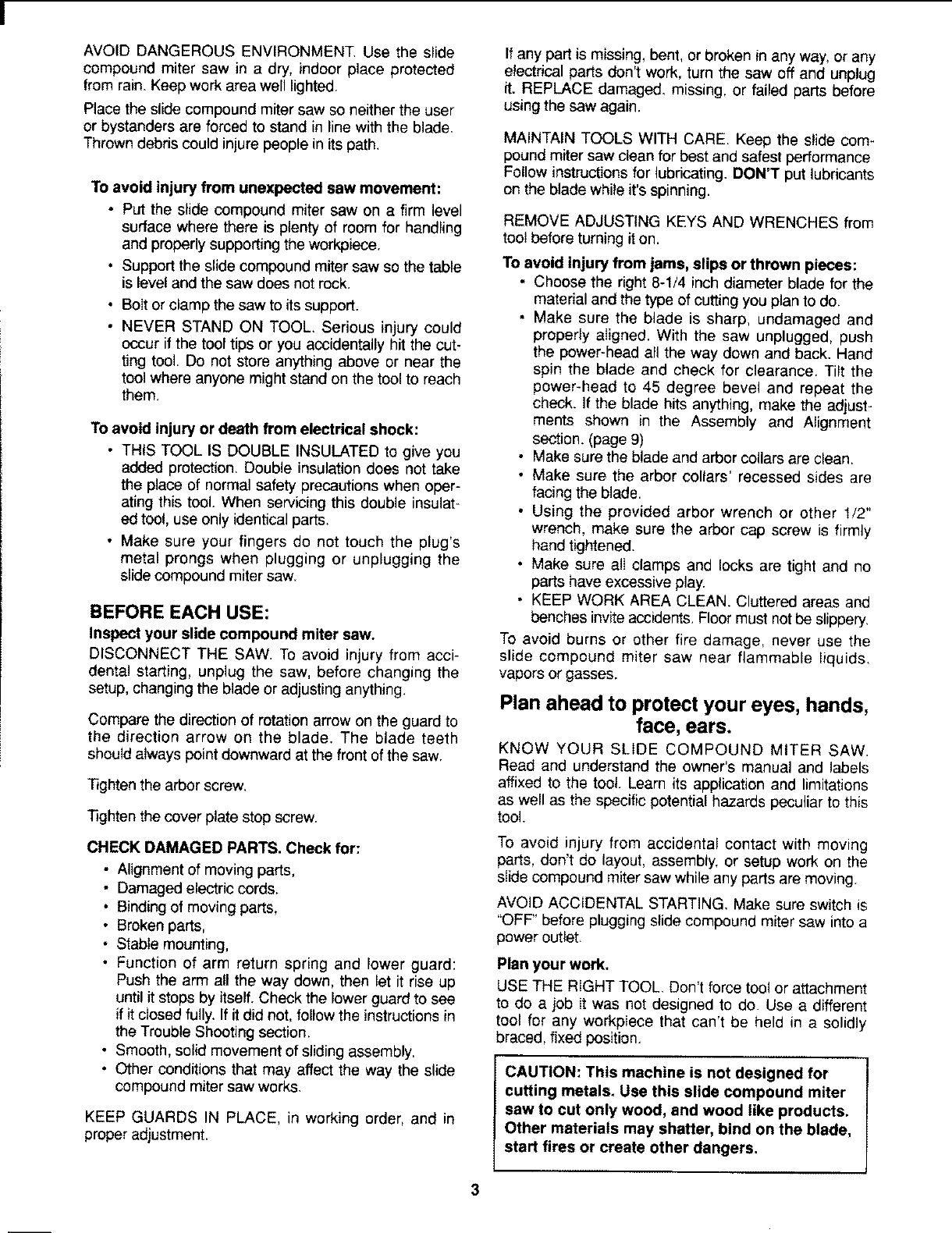 AVOID DANGEROUS ENVIRONMENT. Use the slide compound miter saw in a dry, indoor place protected from rain. Keep work area well lighted.

Place the slide compound miter saw so neither the user or bystanders are forced to stand in line with the blade. Thrown debris could injure people in its path.

To avoid injury from unexpected saw movement:

• Put the slide compound miter saw on a firm level surface where there is plenty of room for handling and properly supporting the workpiece.
• Support the slide compound miter saw so the table is level and the saw does not rock.
• Bolt or clamp the saw to its support.
• NEVER STAND ON TOOL. Serious injury could occur if the tool tips or you accidentally hit the cutting tool. Do not store anything above or near the tool where anyone might stand on the tool to reach them.

To avoid injury or death from electrical shock:

• THIS TOOL IS DOUBLE INSULATED to give you added protection. Double insulation does not take the place of normal safety precautions when operating this tool. When servicing this double insulated tool, use only identical parts.
• Make sure your fingers do not touch the plug's metal prongs when plugging or unplugging the slide compound miter saw.

BEFORE EACH USE:

Inspect your slide compound miter saw.

DISCONNECT THE SAW. To avoid injury from accidental starting, unplug the saw, before changing the setup, changing the blade or adjusting anything.

Compare the direction of rotation arrow on the guard to the direction arrow on the blade. The blade teeth should always point downward at the front of the saw.

Tighten the arbor screw.

Tighten the cover plate stop screw.

CHECK DAMAGED PARTS. Check for:

• Alignment of moving parts,
• Damaged electric cords.
• Binding of moving parts,
• Broken parts,
• Stable mounting,
• Function of arm return spring and lower guard: Push the arm all the way down, then let it rise up until it stops by itself. Check the lower guard to see if it closed fully. If it did not, follow the instructions in the Trouble Shooting section.
• Smooth, solid movement of sliding assembly.
• Other conditions that may affect the way the slide compound miter saw works.

KEEP GUARDS IN PLACE, in working order, and in proper adjustment.

If any part is missing, bent, or broken in any way, or any electrical parts don't work, turn the saw off and unplug it. REPLACE damaged, missing, or failed parts before using the saw again.

MAINTAIN TOOLS WITH CARE. Keep the slide compound miter saw clean for best and safest performance. Follow instructions for lubricating. DON'T put lubricants on the blade while it's spinning.

REMOVE ADJUSTING KEYS AND WRENCHES from tool before turning it on.

To avoid injury from jams, slips or thrown pieces:

• Choose the right 8-1/4 inch diameter blade for the material and the type of cutting you plan to do.
• Make sure the blade is sharp, undamaged and properly aligned. With the saw unplugged, push the power-head all the way down and back. Hand spin the blade and check for clearance. Tilt the power-head to 45 degree bevel and repeat the check. If the blade hits anything, make the adjustments shown in the Assembly and Alignment section. (page 9)
• Make sure the blade and arbor collars are clean.
• Make sure the arbor collars' recessed sides are facing the blade.
• Using the provided arbor wrench or other 1/2" wrench, make sure the arbor cap screw is firmly hand tightened.
• Make sure all clamps and locks are tight and no parts have excessive play.
• KEEP WORK AREA CLEAN. Cluttered areas and benches invite accidents. Floor must not be slippery.

To avoid burns or other fire damage, never use the slide compound miter saw near flammable liquids, vapors or gasses.

Plan ahead to protect your eyes, hands, face, ears.

KNOW YOUR SLIDE COMPOUND MITER SAW. Read and understand the owner's manual and labels affixed to the tool. Learn its application and limitations as well as the specific potential hazards peculiar to this tool.

To avoid injury from accidental contact with moving parts, don't do layout, assembly, or setup work on the slide compound miter saw while any parts are moving.

AVOID ACCIDENTAL STARTING. Make sure switch is "OFF" before plugging slide compound miter saw into a power outlet.

Plan your work.

USE THE RIGHT TOOL. Don't force tool or attachment to do a job it was not designed to do. Use a different tool for any workpiece that can't be held in a solidly braced, fixed position.

CAUTION: This machine is not designed for cutting metals. Use this slide compound miter saw to cut only wood, and wood like products. Other materials may shatter, bind on the blade, start fires or create other dangers.

3